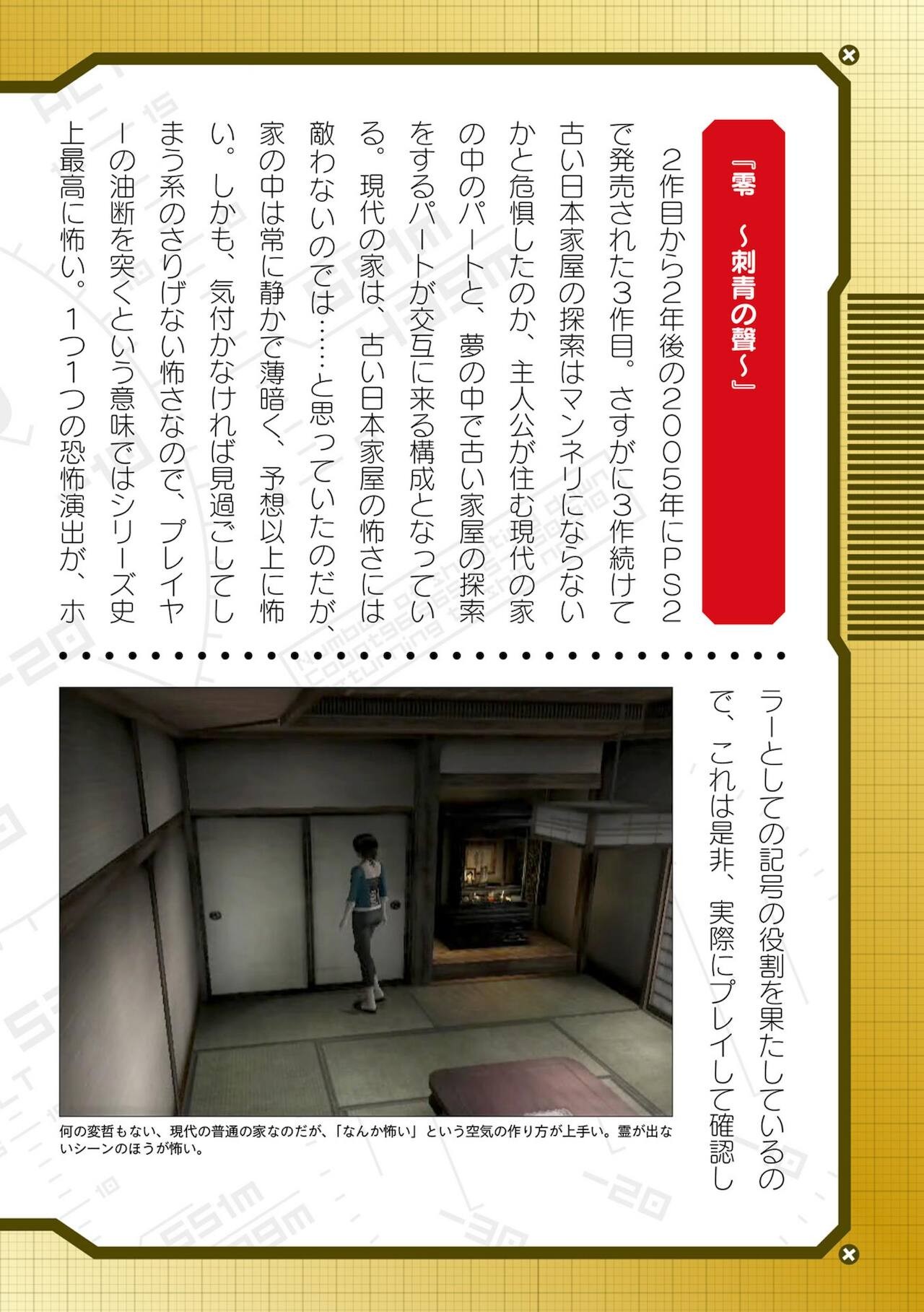 『零 ~刺青の聲~』

2作目から2年後の2005年にPS2で発売された3作目。さすがに3作続けて古い日本家屋の探索はマンネリにならないかと危惧したのか、主人公が住む現代の家の中のパートと、夢の中で古い家屋の探索をするパートが交互に来る構成となっている。現代の家は、古い日本家屋の怖さには敵わないのでは……と思っていたのだが、家の中は常に静かで薄暗く、予想以上に怖い。しかも、気付かなければ見過ごしてしまう系のさりげない怖さなので、プレイヤーの油断を突くという意味ではシリーズ史上最高に怖い。1つ1つの恐怖演出が、ホラーとしての記号の役割を果たしているので、これは是非、実際にプレイして確認し

何の変哲もない、現代の普通の家なのだが、「なんか怖い」という空気の作り方が上手い。霊が出ないシーンのほうが怖い。